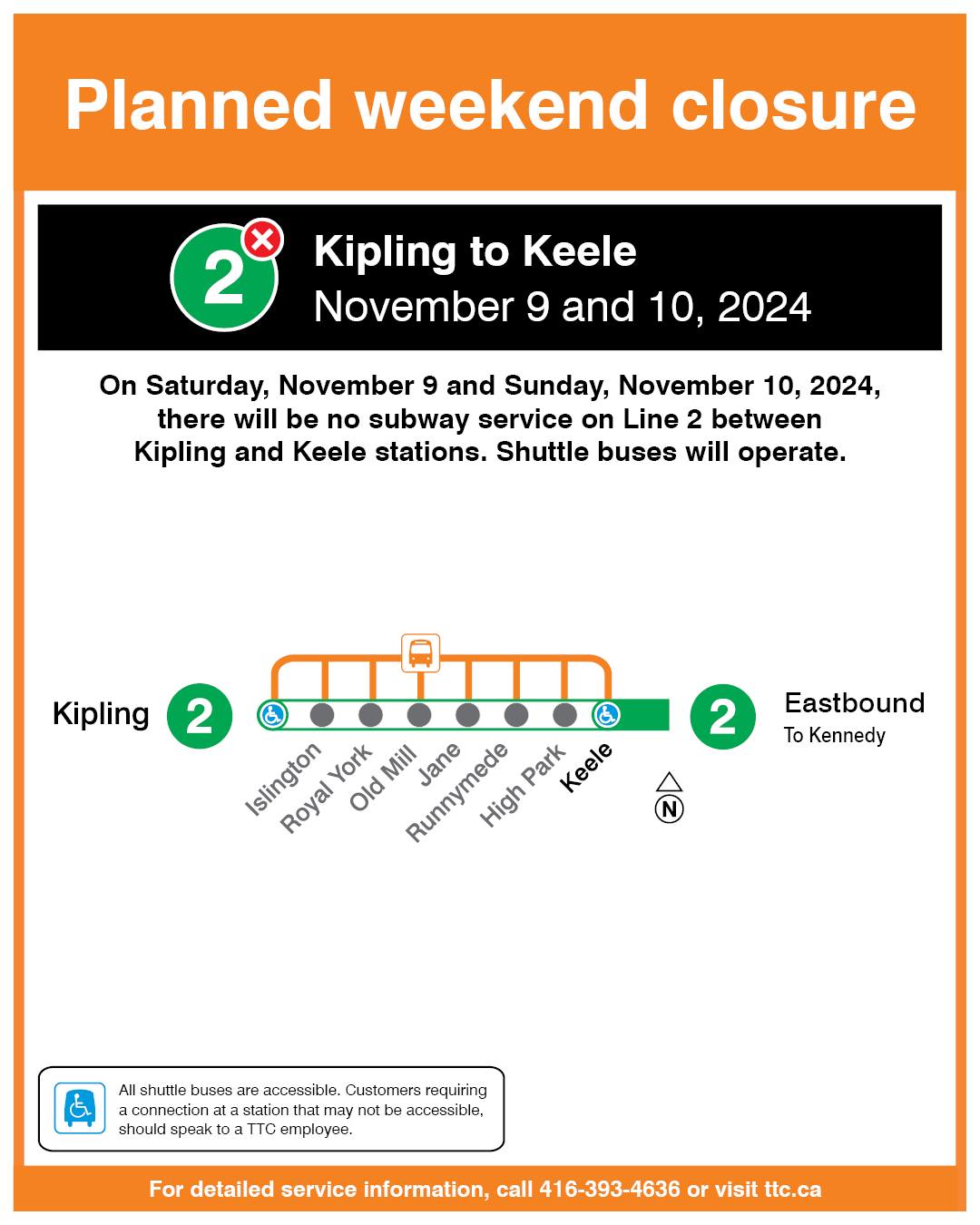 Planned weekend closure

2

Kipling to Keele
November 9 and 10, 2024

On Saturday, November 9 and Sunday, November 10, 2024, there will be no subway service on Line 2 between Kipling and Keele stations. Shuttle buses will operate.

Kipling 2

Islington
Royal York
Old Mill
Jane
Runnymede
High Park
Keele

N

2 Eastbound
To Kennedy

All shuttle buses are accessible. Customers requiring a connection at a station that may not be accessible, should speak to a TTC employee.

For detailed service information, call 416-393-4636 or visit ttc.ca